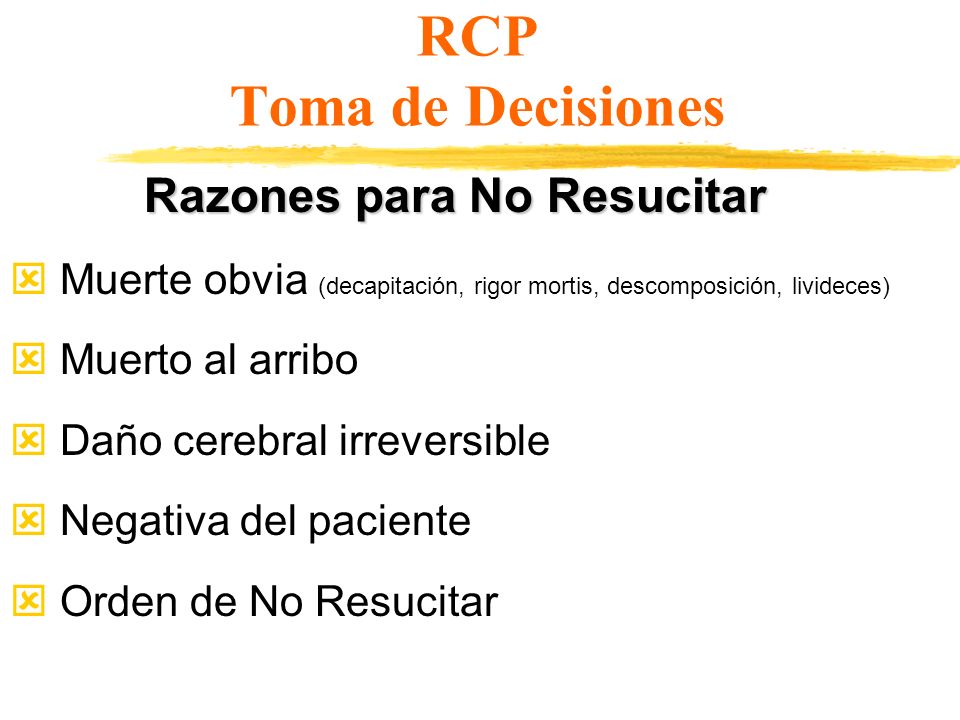 RCP
Toma de Decisiones

Razones para No Resucitar

Muerte obvia (decapitación, rigor mortis, descomposición, livideces)

Muerto al arribo

Daño cerebral irreversible

Negativa del paciente

Orden de No Resucitar